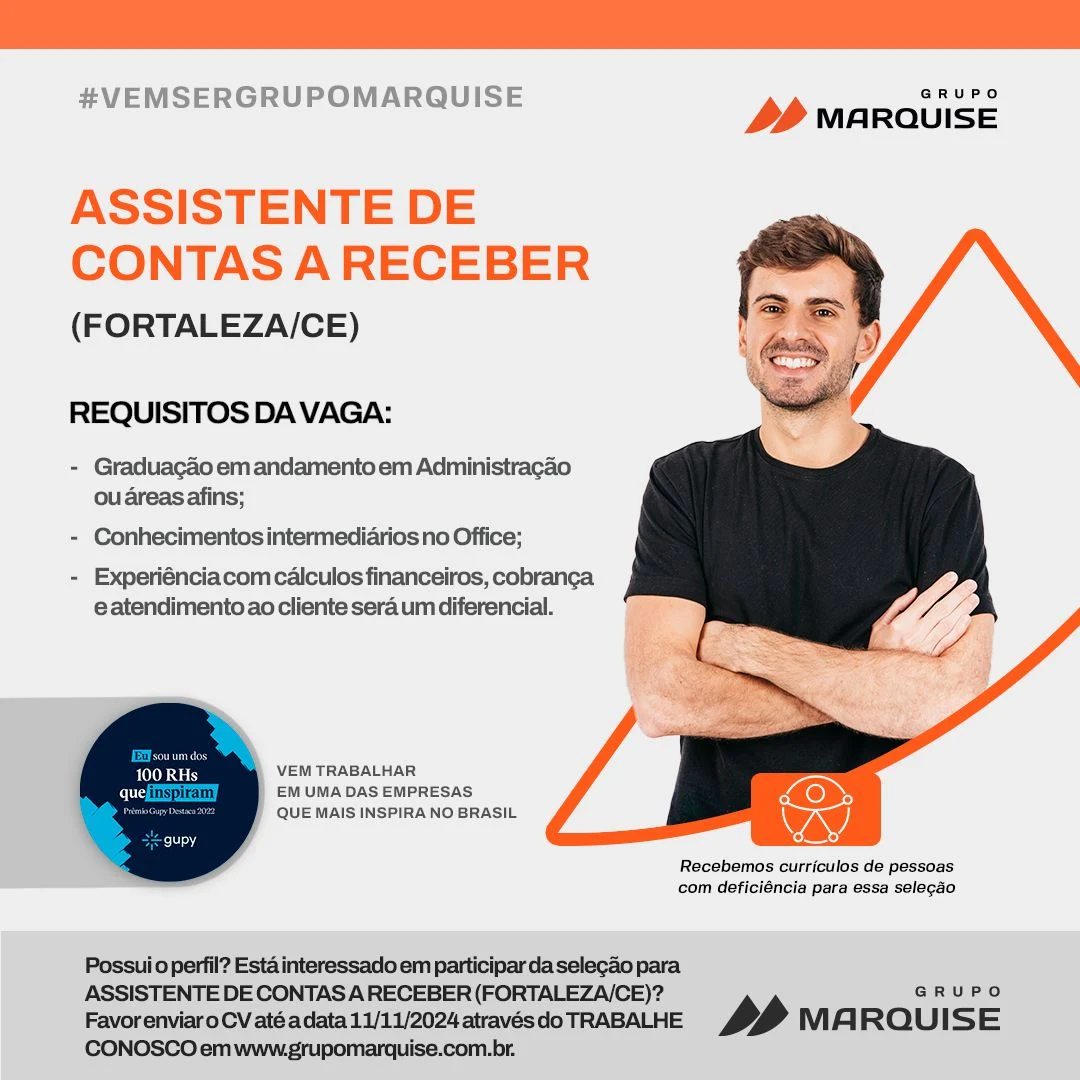 #VEMSERGRUPOMARQUISE

GRUPO
MARQUISE

ASSISTENTE DE CONTAS A RECEBER
(FORTALEZA/CE)

REQUISITOS DA VAGA:

- Graduação em andamento em Administração ou áreas afins;
- Conhecimentos intermediários no Office;
- Experiência com cálculos financeiros, cobrança e atendimento ao cliente será um diferencial.

Eu sou um dos 100 RHs que inspiram
Prêmio Gupy Destaca 2022
gupy

VEM TRABALHAR
EM UMA DAS EMPRESAS
QUE MAIS INSPIRA NO BRASIL

Recebemos currículos de pessoas com deficiência para essa seleção

Possui o perfil? Está interessado em participar da seleção para ASSISTENTE DE CONTAS A RECEBER (FORTALEZA/CE)? Favor enviar o CV até a data 11/11/2024 através do TRABALHE CONOSCO em www.grupomarquise.com.br.

GRUPO
MARQUISE